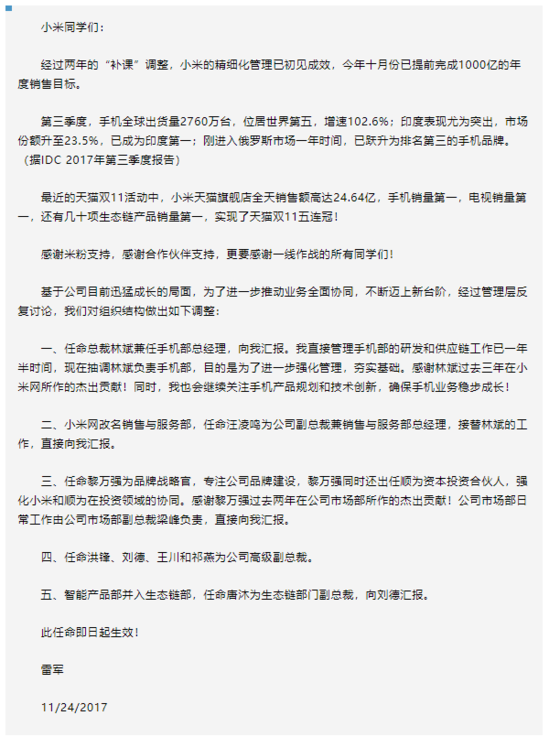 小米同学们：

经过两年的“补课”调整，小米的精细化管理已初见成效，今年十月份已提前完成1000亿的年度销售目标。

第三季度，手机全球出货量2760万台，位居世界第五，增速102.6%；印度表现尤为突出，市场份额升至23.5%，已成为印度第一；刚进入俄罗斯市场一年时间，已跃升为排名第三的手机品牌。（据IDC 2017年第三季度报告）

最近的天猫双11活动中，小米天猫旗舰店全天销售额高达24.64亿，手机销量第一，电视销量第一，还有几十项生态链产品销量第一，实现了天猫双11五连冠！

感谢米粉支持，感谢合作伙伴支持，更要感谢一线作战的所有同学们！

基于公司目前迅猛成长的局面，为了进一步推动业务全面协同，不断迈上新台阶，经过管理层反复讨论，我们对组织结构做出如下调整：

一、任命总裁林斌兼任手机部总经理，向我汇报。我直接管理手机部的研发和供应链工作已一年半时间，现在抽调林斌负责手机部，目的是为了进一步强化管理，夯实基础。感谢林斌过去三年在小米网所作的杰出贡献！同时，我也会继续关注手机产品规划和技术创新，确保手机业务稳步成长！

二、小米网改名销售与服务部，任命汪凌鸣为公司副总裁兼销售与服务部总经理，接替林斌的工作，直接向我汇报。

三、任命黎万强为品牌战略官，专注公司品牌建设，黎万强同时还出任顺为资本投资合伙人，强化小米和顺为在投资领域的协同。感谢黎万强过去两年在公司市场部所作的杰出贡献！公司市场部日常工作由公司市场部副总裁梁峰负责，直接向我汇报。

四、任命洪锋、刘德、王川和祁燕为公司高级副总裁。

五、智能产品部并入生态链部，任命唐沐为生态链部门副总裁，向刘德汇报。

此任命即日起生效！

雷军

11/24/2017